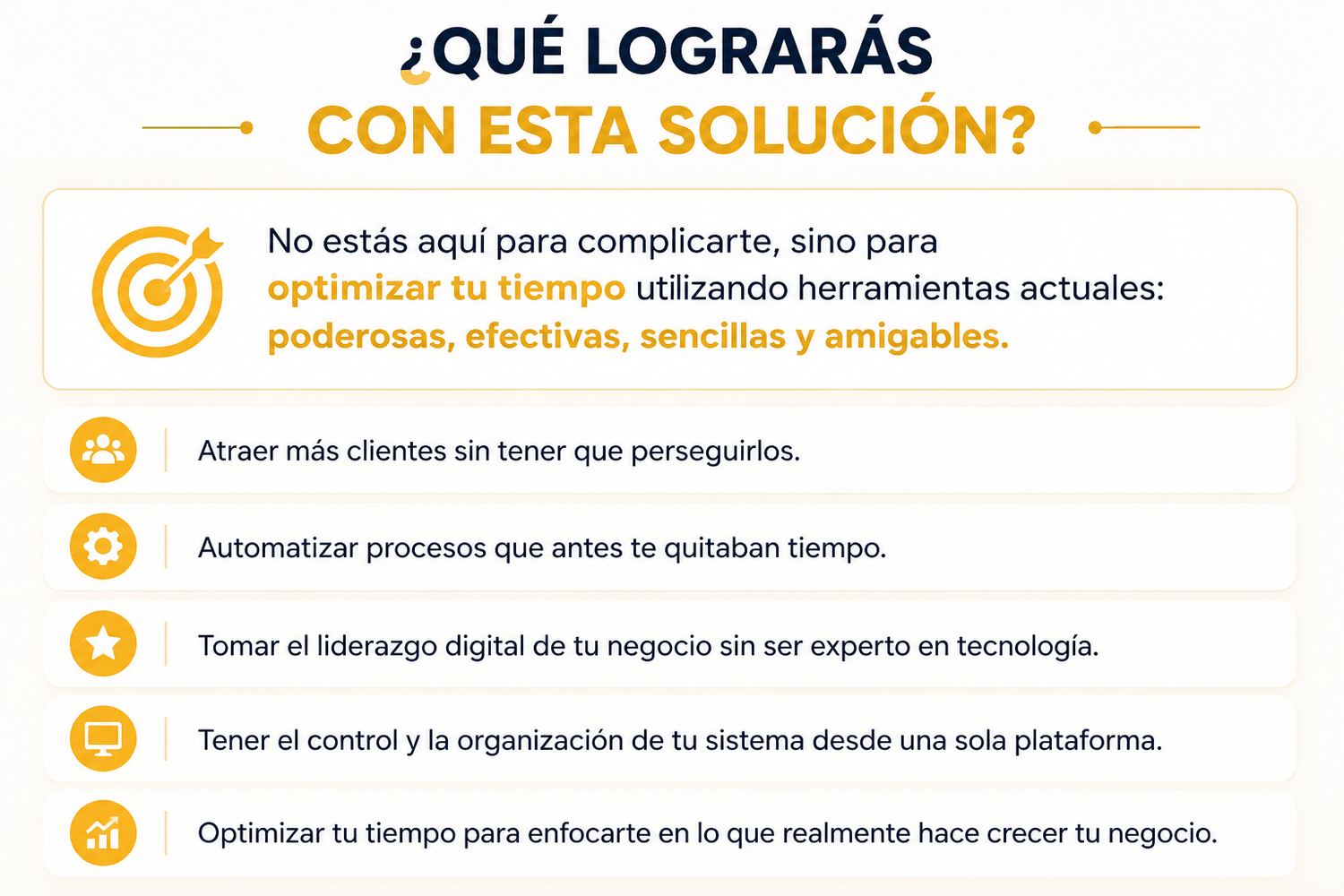 ¿QUÉ LOGRARÁS
CON ESTA SOLUCIÓN?

No estás aquí para complicarte, sino para optimizar tu tiempo utilizando herramientas actuales: poderosas, efectivas, sencillas y amigables.

Atraer más clientes sin tener que perseguirlos.

Automatizar procesos que antes te quitaban tiempo.

Tomar el liderazgo digital de tu negocio sin ser experto en tecnología.

Tener el control y la organización de tu sistema desde una sola plataforma.

Optimizar tu tiempo para enfocarte en lo que realmente hace crecer tu negocio.